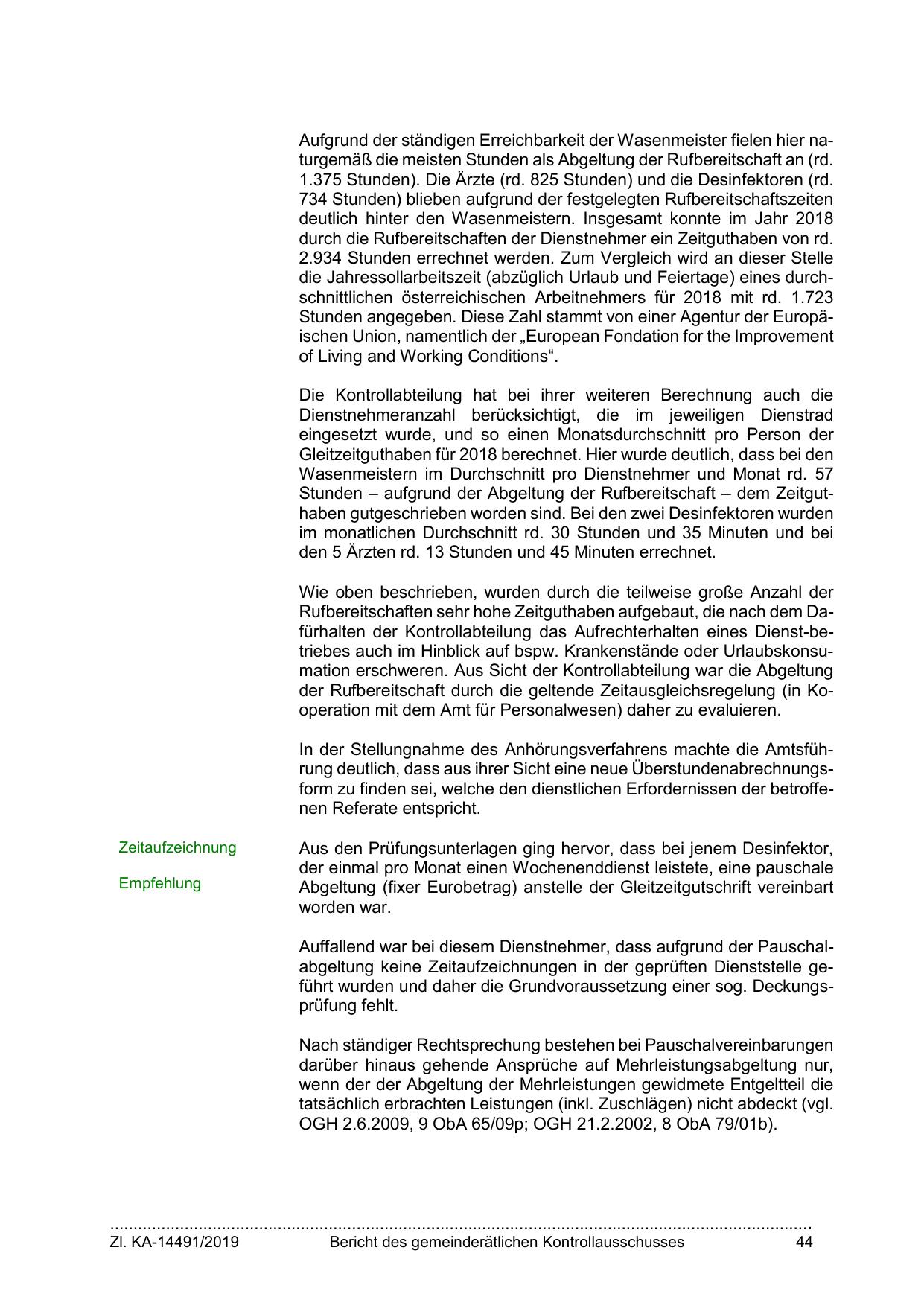 Aufgrund der ständigen Erreichbarkeit der Wasenmeister fielen hier naturgemäß die meisten Stunden als Abgeltung der Rufbereitschaft an (rd. 1.375 Stunden). Die Ärzte (rd. 825 Stunden) und die Desinfektoren (rd. 734 Stunden) blieben aufgrund der festgelegten Rufbereitschaftszeiten deutlich hinter den Wasenmeistern. Insgesamt konnte im Jahr 2018 durch die Rufbereitschaften der Dienstnehmer ein Zeitguthaben von rd. 2.934 Stunden errechnet werden. Zum Vergleich wird an dieser Stelle die Jahressollarbeitszeit (abzüglich Urlaub und Feiertage) eines durchschnittlichen österreichischen Arbeitnehmers für 2018 mit rd. 1.723 Stunden angegeben. Diese Zahl stammt von einer Agentur der Europäischen Union, namentlich der „European Fondation for the Improvement of Living and Working Conditions“.

Die Kontrollabteilung hat bei ihrer weiteren Berechnung auch die Dienstnehmeranzahl berücksichtigt, die im jeweiligen Dienstrad eingesetzt wurde, und so einen Monatsdurchschnitt pro Person der Gleitzeitguthaben für 2018 berechnet. Hier wurde deutlich, dass bei den Wasenmeistern im Durchschnitt pro Dienstnehmer und Monat rd. 57 Stunden – aufgrund der Abgeltung der Rufbereitschaft – dem Zeitguthaben gutgeschrieben worden sind. Bei den zwei Desinfektoren wurden im monatlichen Durchschnitt rd. 30 Stunden und 35 Minuten und bei den 5 Ärzten rd. 13 Stunden und 45 Minuten errechnet.

Wie oben beschrieben, wurden durch die teilweise große Anzahl der Rufbereitschaften sehr hohe Zeitguthaben aufgebaut, die nach dem Dafürhalten der Kontrollabteilung das Aufrechterhalten eines Dienst-betriebes auch im Hinblick auf bspw. Krankenstände oder Urlaubskonsumation erschweren. Aus Sicht der Kontrollabteilung war die Abgeltung der Rufbereitschaft durch die geltende Zeitausgleichsregelung (in Kooperation mit dem Amt für Personalwesen) daher zu evaluieren.

In der Stellungnahme des Anhörungsverfahrens machte die Amtsführung deutlich, dass aus ihrer Sicht eine neue Überstundenabrechnungsform zu finden sei, welche den dienstlichen Erfordernissen der betroffenen Referate entspricht.

Zeitaufzeichnung

Empfehlung

Aus den Prüfungsunterlagen ging hervor, dass bei jenem Desinfektor, der einmal pro Monat einen Wochenenddienst leistete, eine pauschale Abgeltung (fixer Eurobetrag) anstelle der Gleitzeitgutschrift vereinbart worden war.

Auffallend war bei diesem Dienstnehmer, dass aufgrund der Pauschalabgeltung keine Zeitaufzeichnungen in der geprüften Dienststelle geführt wurden und daher die Grundvoraussetzung einer sog. Deckungsprüfung fehlt.

Nach ständiger Rechtsprechung bestehen bei Pauschalvereinbarungen darüber hinaus gehende Ansprüche auf Mehrleistungsabgeltung nur, wenn der der Abgeltung der Mehrleistungen gewidmete Entgeltteil die tatsächlich erbrachten Leistungen (inkl. Zuschlägen) nicht abdeckt (vgl. OGH 2.6.2009, 9 ObA 65/09p; OGH 21.2.2002, 8 ObA 79/01b).

Zl. KA-14491/2019 Bericht des gemeinderätlichen Kontrollausschusses 44